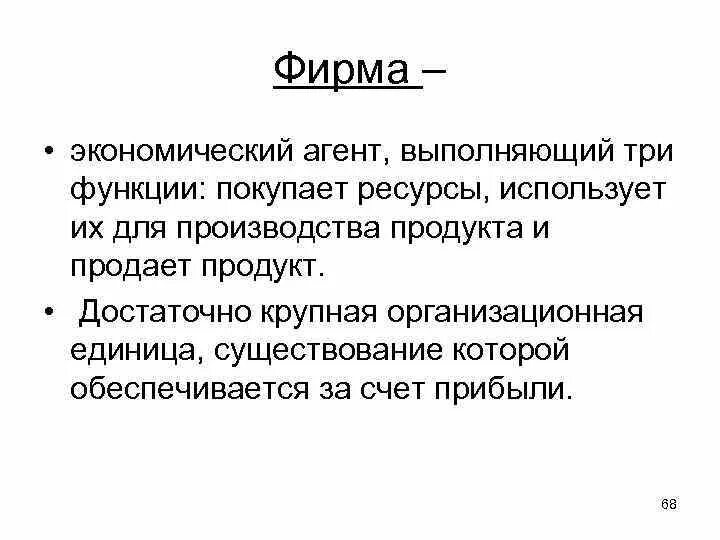 Фирма –

• экономический агент, выполняющий три функции: покупает ресурсы, использует их для производства продукта и продает продукт.

• Достаточно крупная организационная единица, существование которой обеспечивается за счет прибыли.

68